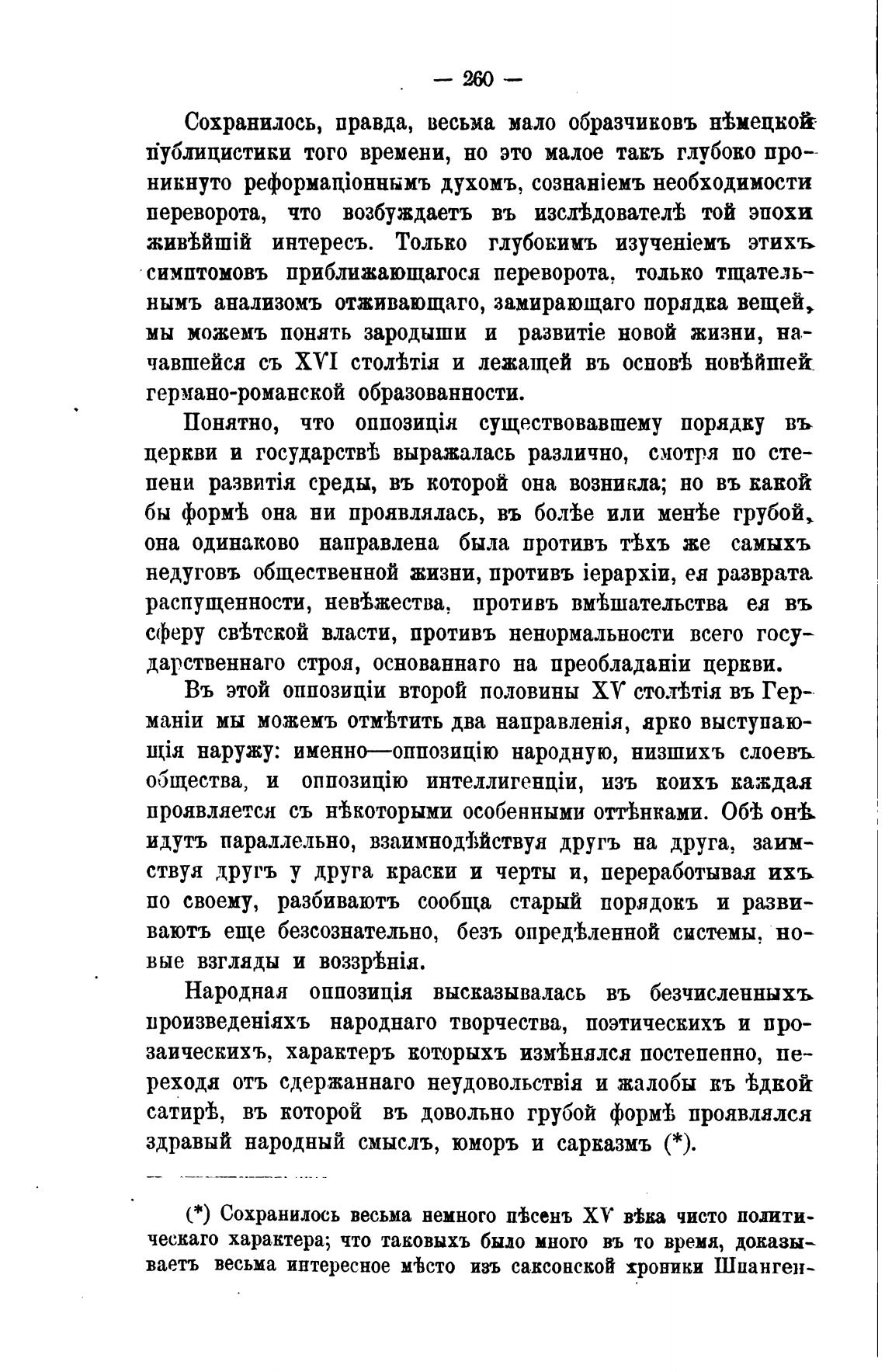 — 260 —

Сохранилось, правда, весьма мало образчиковъ нѣмецкой публицистики того времени, но это малое такъ глубоко проникнуто реформаціоннымъ духомъ, сознаніемъ необходимости переворота, что возбуждаетъ въ изслѣдователѣ той эпохи живѣйшій интересъ. Только глубокимъ изученіемъ этихъ симптомовъ приближающагося переворота, только тщательнымъ анализомъ отживающаго, замирающаго порядка вещей, мы можемъ понять зародыши и развитіе новой жизни, начавшейся съ XVI столѣтія и лежащей въ основѣ новѣйшей германо-романской образованности.

Понятно, что оппозиція существовавшему порядку въ церкви и государствѣ выражалась различно, смотря по степени развитія среды, въ которой она возникла; но въ какой бы формѣ она ни проявлялась, въ болѣе или менѣе грубой, она одинаково направлена была противъ тѣхъ же самыхъ недуговъ общественной жизни, противъ іерархіи, ея разврата распущенности, невѣжества, противъ вмѣшательства ея въ сферу свѣтской власти, противъ ненормальности всего государственнаго строя, основаннаго на преобладаніи церкви.

Въ этой оппозиціи второй половины XV столѣтія въ Германіи мы можемъ отмѣтить два направленія, ярко выступающія наружу: именно—оппозицію народную, низшихъ слоевъ общества, и оппозицію интеллигенціи, изъ коихъ каждая проявляется съ нѣкоторыми особенными оттѣнками. Обѣ онѣ идутъ параллельно, взаимнодѣйствуя другъ на друга, заимствуя другъ у друга краски и черты и, переработывая ихъ по своему, разбиваютъ сообща старый порядокъ и развиваютъ еще безсознательно, безъ опредѣленной системы, новые взгляды и воззрѣнія.

Народная оппозиція высказывалась въ безчисленныхъ произведеніяхъ народнаго творчества, поэтическихъ и прозаическихъ, характеръ которыхъ измѣнялся постепенно, переходя отъ сдержаннаго неудовольствія и жалобы къ ѣдкой сатирѣ, въ которой въ довольно грубой формѣ проявлялся здравый народный смыслъ, юморъ и сарказмъ (*).

(*) Сохранилось весьма немного пѣсенъ XV вѣка чисто политическаго характера; что таковыхъ было много въ то время, доказываетъ весьма интересное мѣсто изъ саксонской хроники Шпанген-